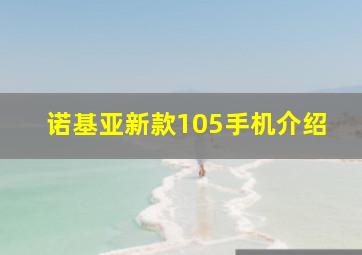 诺基亚新款105手机介绍